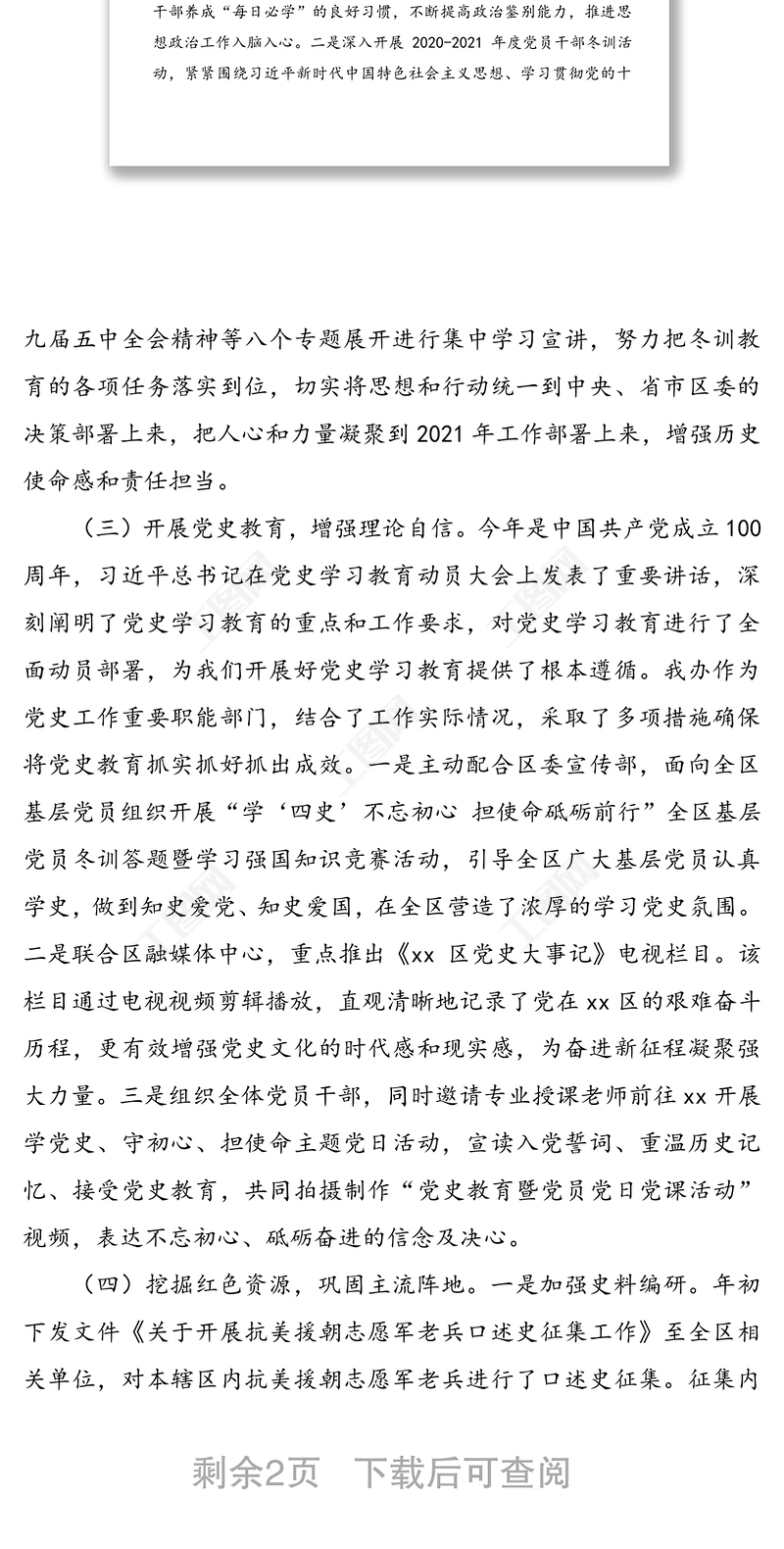 干部养成“每日必学”的良好习惯，不断提高政治鉴别能力，推进思想政治工作入脑入心。二是深入开展 2020-2021 年度党员干部冬训活动，紧紧围绕习近平新时代中国特色社会主义思想、学习贯彻党的十

九届五中全会精神等八个专题展开进行集中学习宣讲，努力把冬训教育的各项任务落实到位，切实将思想和行动统一到中央、省市区委的决策部署上来，把人心和力量凝聚到 2021 年工作部署上来，增强历史使命感和责任担当。

（三）开展党史教育，增强理论自信。今年是中国共产党成立 100 周年，习近平总书记在党史学习教育动员大会上发表了重要讲话，深刻阐明了党史学习教育的重点和工作要求，对党史学习教育进行了全面动员部署，为我们开展好党史学习教育提供了根本遵循。我办作为党史工作重要职能部门，结合了工作实际情况，采取了多项措施确保将党史教育抓实抓好抓出成效。一是主动配合区委宣传部，面向全区基层党员组织开展“学‘四史’不忘初心 担使命砥砺前行”全区基层党员冬训答题暨学习强国知识竞赛活动，引导全区广大基层党员认真学史，做到知史爱党、知史爱国，在全区营造了浓厚的学习党史氛围。二是联合区融媒体中心，重点推出《xx 区党史大事记》电视栏目。该栏目通过电视视频剪辑播放，直观清晰地记录了党在 xx 区的艰难奋斗历程，更有效增强党史文化的时代感和现实感，为奋进新征程凝聚强大力量。三是组织全体党员干部，同时邀请专业授课老师前往 xx 开展学党史、守初心、担使命主题党日活动，宣读入党誓词、重温历史记忆、接受党史教育，共同拍摄制作“党史教育暨党员党日党课活动”视频，表达不忘初心、砥砺奋进的信念及决心。

（四）挖掘红色资源，巩固主流阵地。一是加强史料编研。年初下发文件《关于开展抗美援朝志愿军老兵口述史征集工作》至全区相关单位，对本辖区内抗美援朝志愿军老兵进行了口述史征集。征集内

剩余2页 下载后可查阅